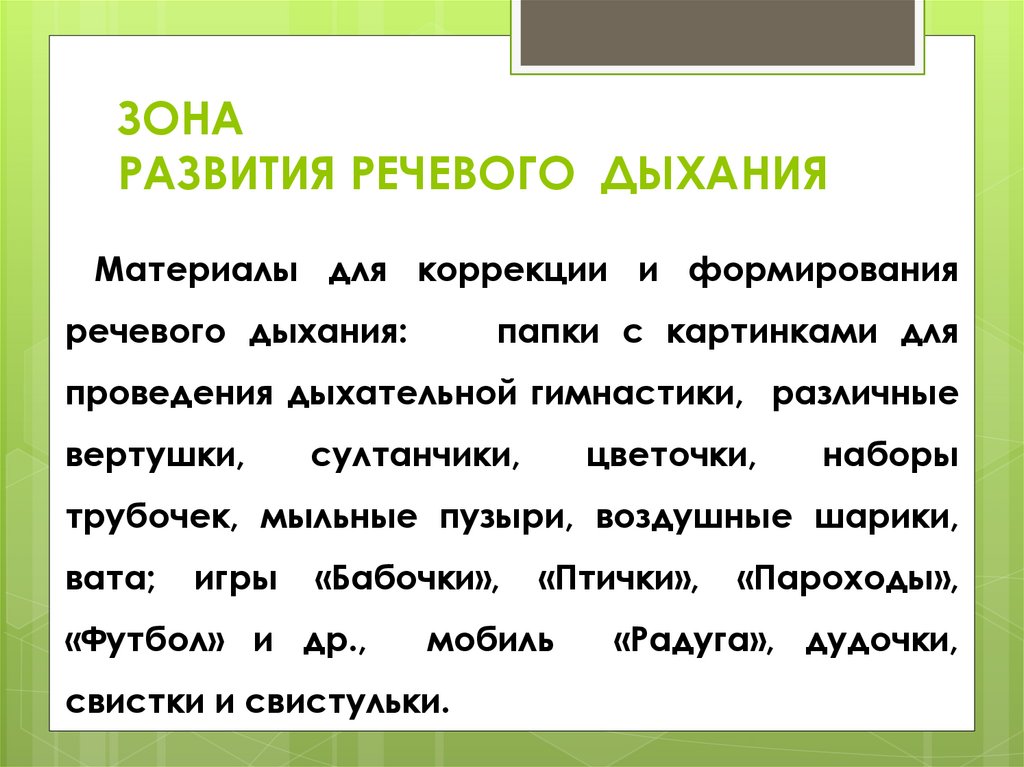 ЗОНА
РАЗВИТИЯ РЕЧЕВОГО ДЫХАНИЯ

Материалы для коррекции и формирования речевого дыхания: папки с картинками для проведения дыхательной гимнастики, различные вертушки, султанчики, цветочки, наборы трубочек, мыльные пузыри, воздушные шарики, вата; игры «Бабочки», «Птички», «Пароходы», «Футбол» и др., мобиль «Радуга», дудочки, свистки и свистульки.